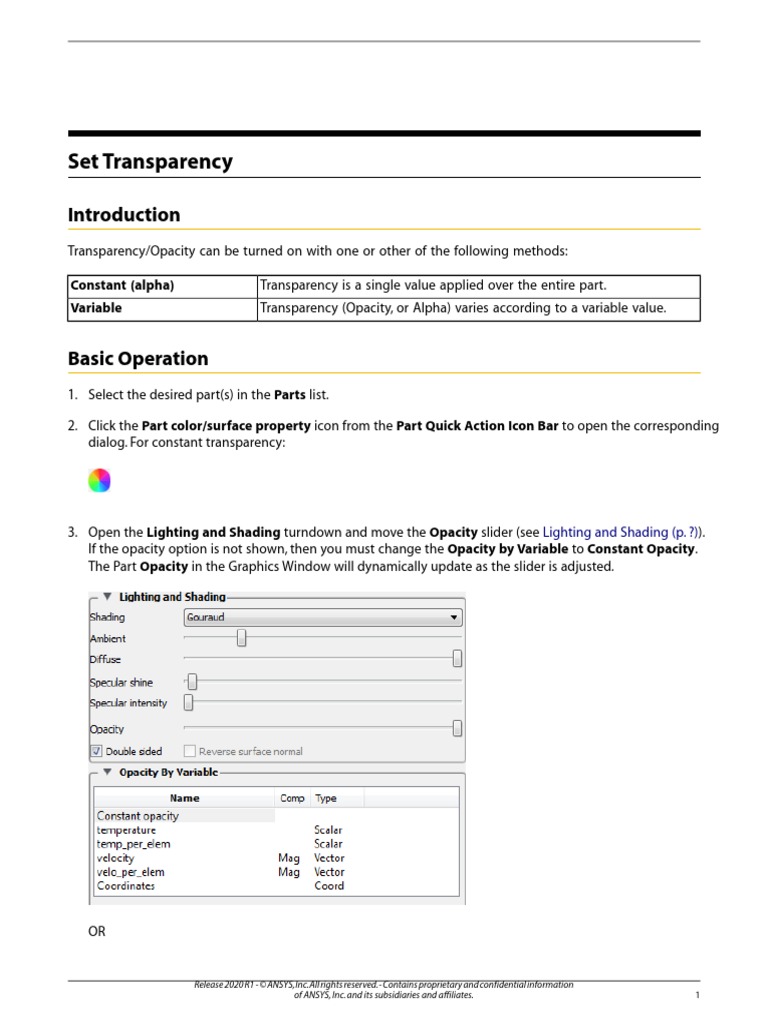 Set Transparency

Introduction

Transparency/Opacity can be turned on with one or other of the following methods:

| Constant (alpha) | Transparency is a single value applied over the entire part. |
|---|---|
| Variable | Transparency (Opacity, or Alpha) varies according to a variable value. |

Basic Operation

1. Select the desired part(s) in the Parts list.

2. Click the Part color/surface property icon from the Part Quick Action Icon Bar to open the corresponding dialog. For constant transparency:

3. Open the Lighting and Shading turndown and move the Opacity slider (see Lighting and Shading (p. ?)). If the opacity option is not shown, then you must change the Opacity by Variable to Constant Opacity. The Part Opacity in the Graphics Window will dynamically update as the slider is adjusted.

Lighting and Shading
Shading Gouraud
Ambient
Diffuse
Specular shine
Specular intensity
Opacity
Double sided
Reverse surface normal

Opacity By Variable

| Name | Comp | Type |
|---|---|---|
| Constant opacity | | |
| temperature | | Scalar |
| temp_per_elem | | Scalar |
| velocity | Mag | Vector |
| velo_per_elem | Mag | Vector |
| Coordinates | | Coord |

OR

Release 2020 R1 - © ANSYS, Inc. All rights reserved. - Contains proprietary and confidential information of ANSYS, Inc. and its subsidiaries and affiliates.

1